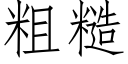 粗糙